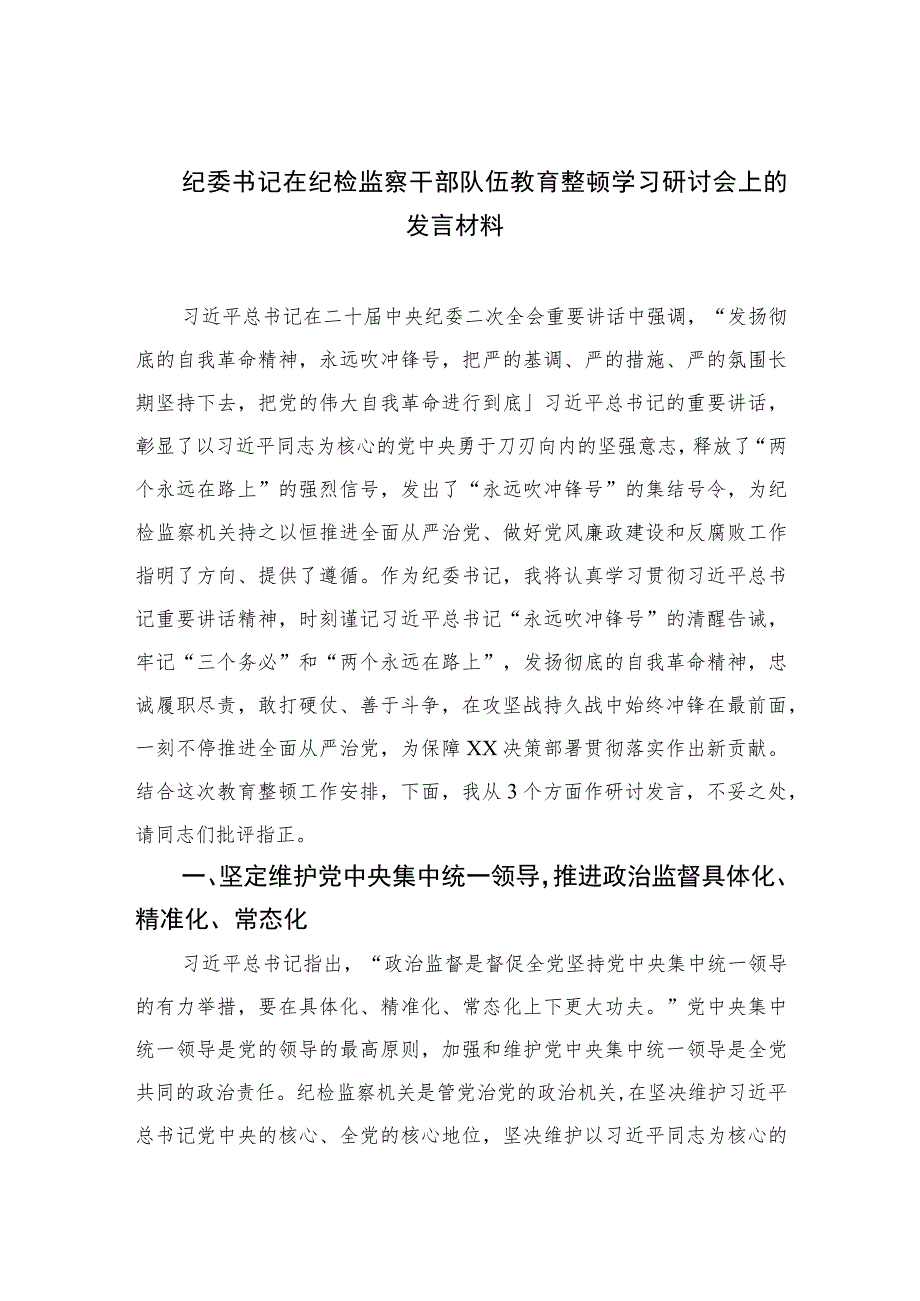 纪委书记在纪检监察干部队伍教育整顿学习研讨会上的发言材料

习近平总书记在二十届中央纪委二次全会重要讲话中强调，“发扬彻底的自我革命精神，永远吹冲锋号，把严的基调、严的措施、严的氛围长期坚持下去，把党的伟大自我革命进行到底」习近平总书记的重要讲话，彰显了以习近平同志为核心的党中央勇于刀刃向内的坚强意志，释放了“两个永远在路上”的强烈信号，发出了“永远吹冲锋号”的集结号令，为纪检监察机关持之以恒推进全面从严治党、做好党风廉政建设和反腐败工作指明了方向、提供了遵循。作为纪委书记，我将认真学习贯彻习近平总书记重要讲话精神，时刻谨记习近平总书记“永远吹冲锋号”的清醒告诫，牢记“三个务必”和“两个永远在路上”，发扬彻底的自我革命精神，忠诚履职尽责，敢打硬仗、善于斗争，在攻坚战持久战中始终冲锋在最前面，一刻不停推进全面从严治党，为保障XX决策部署贯彻落实作出新贡献。结合这次教育整顿工作安排，下面，我从3个方面作研讨发言，不妥之处，请同志们批评指正。

一、坚定维护党中央集中统一领导，推进政治监督具体化、精准化、常态化

习近平总书记指出，“政治监督是督促全党坚持党中央集中统一领导的有力举措，要在具体化、精准化、常态化上下更大功夫。”党中央集中统一领导是党的领导的最高原则，加强和维护党中央集中统一领导是全党共同的政治责任。纪检监察机关是管党治党的政治机关，在坚决维护习近平总书记党中央的核心、全党的核心地位，坚决维护以习近平同志为核心的